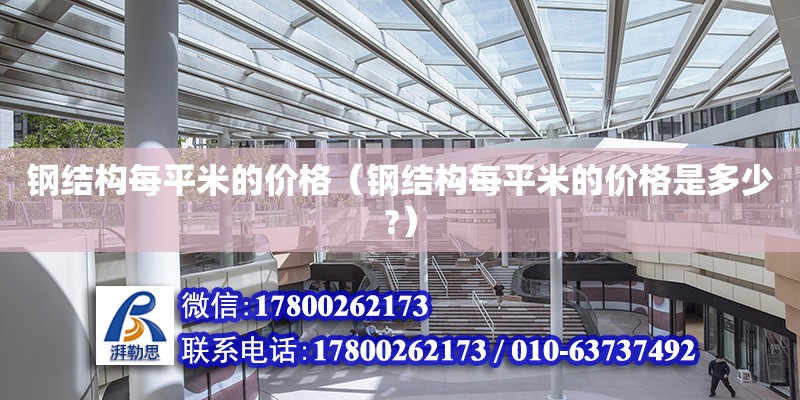 钢结构每平米的价格（钢结构每平米的价格是多少?）

湃勒思

微信:17800262173

联系电话:17800262173 / 010-63737492